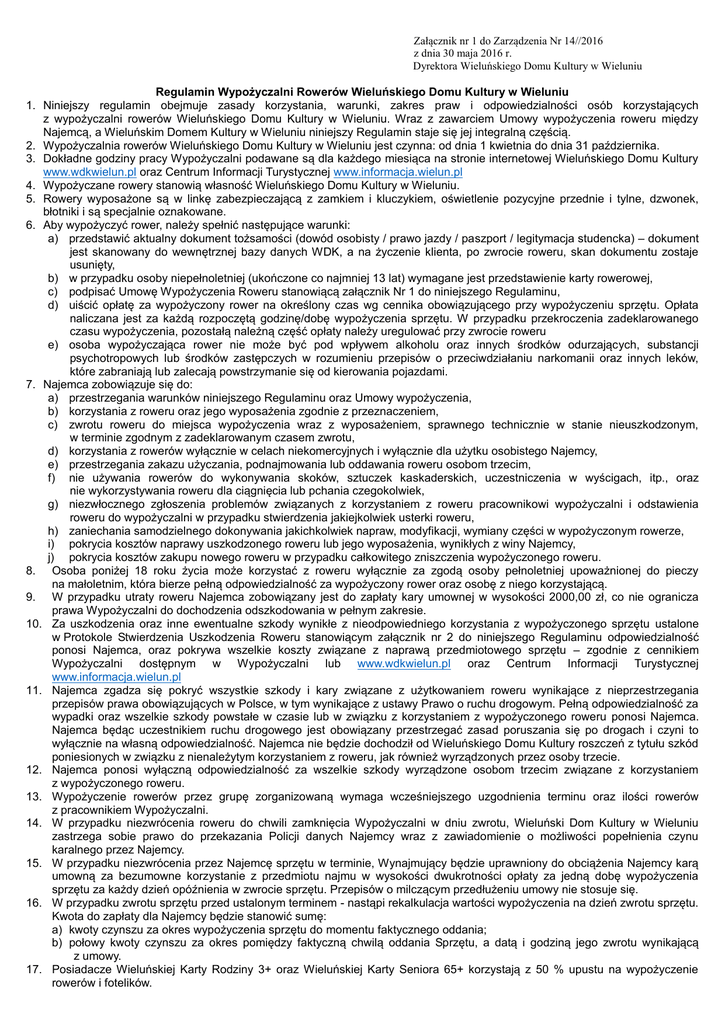 Załącznik nr 1 do Zarządzenia Nr 14//2016
z dnia 30 maja 2016 r.
Dyrektora Wieluńskiego Domu Kultury w Wieluniu

Regulamin Wypożyczalni Rowerów Wieluńskiego Domu Kultury w Wieluniu

1. Niniejszy regulamin obejmuje zasady korzystania, warunki, zakres praw i odpowiedzialności osób korzystających z wypożyczalni rowerów Wieluńskiego Domu Kultury w Wieluniu. Wraz z zawarciem Umowy wypożyczenia roweru między Najemcą, a Wieluńskim Domem Kultury w Wieluniu niniejszy Regulamin staje się jej integralną częścią.
2. Wypożyczalnia rowerów Wieluńskiego Domu Kultury w Wieluniu jest czynna: od dnia 1 kwietnia do dnia 31 października.
3. Dokładne godziny pracy Wypożyczalni podawane są dla każdego miesiąca na stronie internetowej Wieluńskiego Domu Kultury www.wdkwielun.pl oraz Centrum Informacji Turystycznej www.informacja.wielun.pl
4. Wypożyczane rowery stanowią własność Wieluńskiego Domu Kultury w Wieluniu.
5. Rowery wyposażone są w linkę zabezpieczającą z zamkiem i kluczykiem, oświetlenie pozycyjne przednie i tylne, dzwonek, błotniki i są specjalnie oznakowane.
6. Aby wypożyczyć rower, należy spełnić następujące warunki:
a) przedstawić aktualny dokument tożsamości (dowód osobisty / prawo jazdy / paszport / legitymacja studencka) – dokument jest skanowany do wewnętrznej bazy danych WDK, a na życzenie klienta, po zwrocie roweru, skan dokumentu zostaje usunięty,
b) w przypadku osoby niepełnoletniej (ukończone co najmniej 13 lat) wymagane jest przedstawienie karty rowerowej,
c) podpisać Umowę Wypożyczenia Roweru stanowiącą załącznik Nr 1 do niniejszego Regulaminu,
d) uiścić opłatę za wypożyczony rower na określony czas wg cennika obowiązującego przy wypożyczeniu sprzętu. Opłata naliczana jest za każdą rozpoczętą godzinę/dobę wypożyczenia sprzętu. W przypadku przekroczenia zadeklarowanego czasu wypożyczenia, pozostałą należną część opłaty należy uregulować przy zwrocie roweru
e) osoba wypożyczająca rower nie może być pod wpływem alkoholu oraz innych środków odurzających, substancji psychotropowych lub środków zastępczych w rozumieniu przepisów o przeciwdziałaniu narkomanii oraz innych leków, które zabraniają lub zalecają powstrzymanie się od kierowania pojazdami.
7. Najemca zobowiązuje się do:
a) przestrzegania warunków niniejszego Regulaminu oraz Umowy wypożyczenia,
b) korzystania z roweru oraz jego wyposażenia zgodnie z przeznaczeniem,
c) zwrotu roweru do miejsca wypożyczenia wraz z wyposażeniem, sprawnego technicznie w stanie nieuszkodzonym, w terminie zgodnym z zadeklarowanym czasem zwrotu,
d) korzystania z rowerów wyłącznie w celach niekomercyjnych i wyłącznie dla użytku osobistego Najemcy,
e) przestrzegania zakazu użyczania, podnajmowania lub oddawania roweru osobom trzecim,
f) nie używania rowerów do wykonywania skoków, sztuczek kaskaderskich, uczestniczenia w wyścigach, itp., oraz nie wykorzystywania roweru dla ciągnięcia lub pchania czegokolwiek,
g) niezwłocznego zgłoszenia problemów związanych z korzystaniem z roweru pracownikowi wypożyczalni i odstawienia roweru do wypożyczalni w przypadku stwierdzenia jakiejkolwiek usterki roweru,
h) zaniechania samodzielnego dokonywania jakichkolwiek napraw, modyfikacji, wymiany części w wypożyczonym rowerze,
i) pokrycia kosztów naprawy uszkodzonego roweru lub jego wyposażenia, wynikłych z winy Najemcy,
j) pokrycia kosztów zakupu nowego roweru w przypadku całkowitego zniszczenia wypożyczonego roweru.
8. Osoba poniżej 18 roku życia może korzystać z roweru wyłącznie za zgodą osoby pełnoletniej upoważnionej do pieczy na małoletnim, która bierze pełną odpowiedzialność za wypożyczony rower oraz osobę z niego korzystającą.
9. W przypadku utraty roweru Najemca zobowiązany jest do zapłaty kary umownej w wysokości 2000,00 zł, co nie ogranicza prawa Wypożyczalni do dochodzenia odszkodowania w pełnym zakresie.
10. Za uszkodzenia oraz inne ewentualne szkody wynikłe z nieodpowiedniego korzystania z wypożyczonego sprzętu ustalone w Protokole Stwierdzenia Uszkodzenia Roweru stanowiącym załącznik nr 2 do niniejszego Regulaminu odpowiedzialność ponosi Najemca, oraz pokrywa wszelkie koszty związane z naprawą przedmiotowego sprzętu – zgodnie z cennikiem Wypożyczalni dostępnym w Wypożyczalni lub www.wdkwielun.pl oraz Centrum Informacji Turystycznej www.informacja.wielun.pl
11. Najemca zgadza się pokryć wszystkie szkody i kary związane z użytkowaniem roweru wynikające z nieprzestrzegania przepisów prawa obowiązujących w Polsce, w tym wynikające z ustawy Prawo o ruchu drogowym. Pełną odpowiedzialność za wypadki oraz wszelkie szkody powstałe w czasie lub w związku z korzystaniem z wypożyczonego roweru ponosi Najemca. Najemca będąc uczestnikiem ruchu drogowego jest obowiązany przestrzegać zasad poruszania się po drogach i czyni to wyłącznie na własną odpowiedzialność. Najemca nie będzie dochodził od Wieluńskiego Domu Kultury roszczeń z tytułu szkód poniesionych w związku z nienależytym korzystaniem z roweru, jak również wyrządzonych przez osoby trzecie.
12. Najemca ponosi wyłączną odpowiedzialność za wszelkie szkody wyrządzone osobom trzecim związane z korzystaniem z wypożyczonego roweru.
13. Wypożyczenie rowerów przez grupę zorganizowaną wymaga wcześniejszego uzgodnienia terminu oraz ilości rowerów z pracownikiem Wypożyczalni.
14. W przypadku niezwrócenia roweru do chwili zamknięcia Wypożyczalni w dniu zwrotu, Wieluński Dom Kultury w Wieluniu zastrzega sobie prawo do przekazania Policji danych Najemcy wraz z zawiadomienie o możliwości popełnienia czynu karalnego przez Najemcy.
15. W przypadku niezwrócenia przez Najemcę sprzętu w terminie, Wynajmujący będzie uprawniony do obciążenia Najemcy karą umowną za bezumowne korzystanie z przedmiotu najmu w wysokości dwukrotności opłaty za jedną dobę wypożyczenia sprzętu za każdy dzień opóźnienia w zwrocie sprzętu. Przepisów o milczącym przedłużeniu umowy nie stosuje się.
16. W przypadku zwrotu sprzętu przed ustalonym terminem - nastąpi rekalkulacja wartości wypożyczenia na dzień zwrotu sprzętu. Kwota do zapłaty dla Najemcy będzie stanowić sumę:
a) kwoty czynszu za okres wypożyczenia sprzętu do momentu faktycznego oddania;
b) połowy kwoty czynszu za okres pomiędzy faktyczną chwilą oddania Sprzętu, a datą i godziną jego zwrotu wynikającą z umowy.
17. Posiadacze Wieluńskiej Karty Rodziny 3+ oraz Wieluńskiej Karty Seniora 65+ korzystają z 50 % upustu na wypożyczenie rowerów i fotelików.